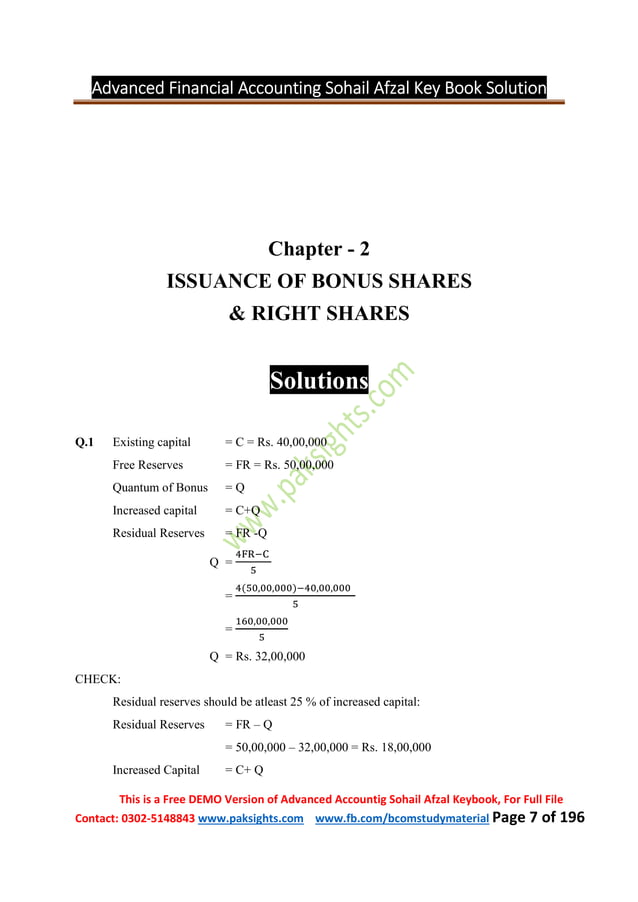 Advanced Financial Accounting Sohail Afzal Key Book Solution

Chapter - 2
ISSUANCE OF BONUS SHARES
& RIGHT SHARES

Solutions

www.paksights.com

Q.1 Existing capital = C = Rs. 40,00,000

Free Reserves = FR = Rs. 50,00,000

Quantum of Bonus = Q

Increased capital = C+Q

Residual Reserves = FR -Q

Q $= \frac{4FR-C}{5}$

$= \frac{4(50,00,000)-40,00,000}{5}$

$= \frac{160,00,000}{5}$

Q = Rs. 32,00,000

CHECK:

Residual reserves should be atleast 25 % of increased capital:

Residual Reserves = FR – Q

= 50,00,000 – 32,00,000 = Rs. 18,00,000

Increased Capital = C+ Q

This is a Free DEMO Version of Advanced Accountig Sohail Afzal Keybook, For Full File
Contact: 0302-5148843 www.paksights.com www.fb.com/bcomstudymaterial Page 7 of 196